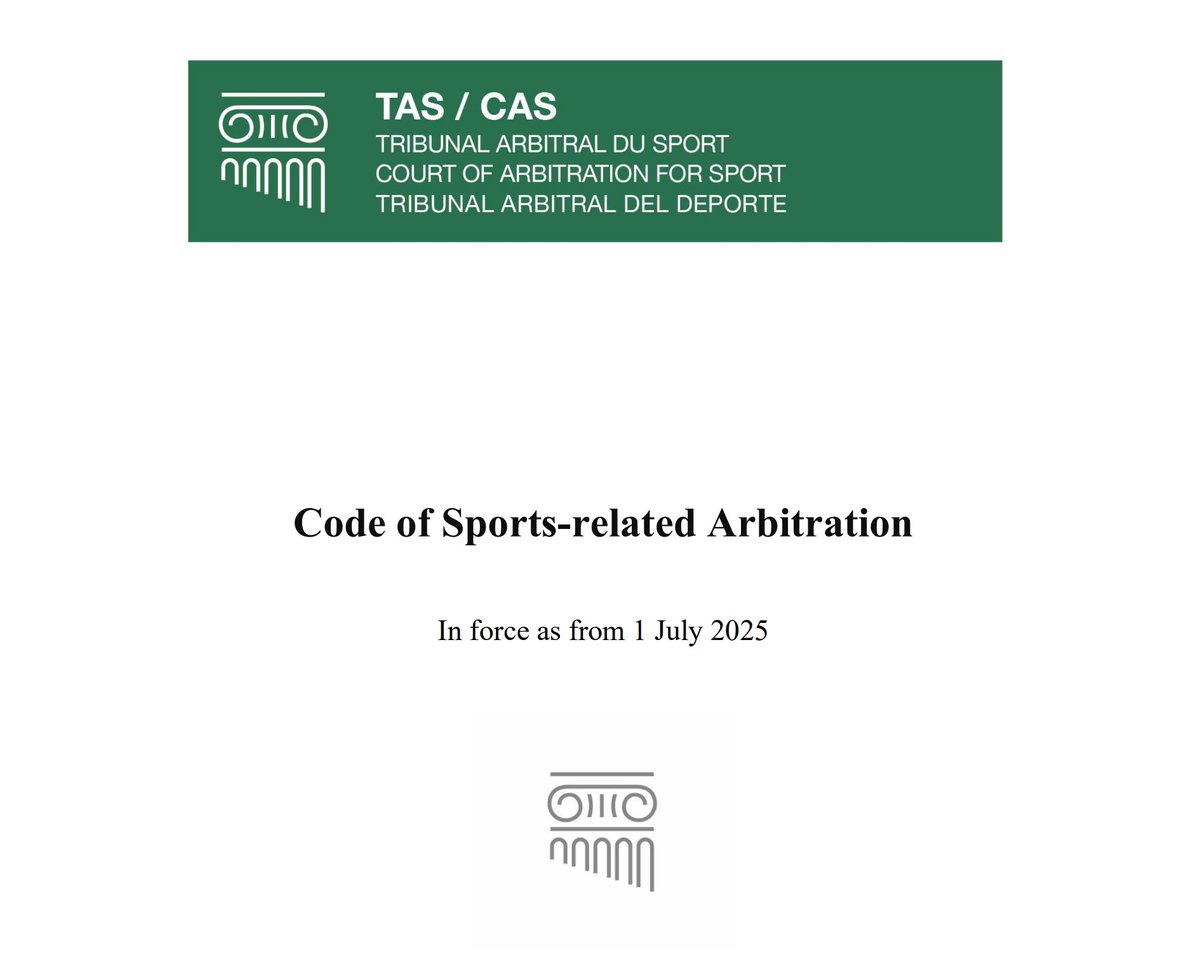 TAS / CAS
TRIBUNAL ARBITRAL DU SPORT
COURT OF ARBITRATION FOR SPORT
TRIBUNAL ARBITRAL DEL DEPORTE

Code of Sports-related Arbitration

In force as from 1 July 2025